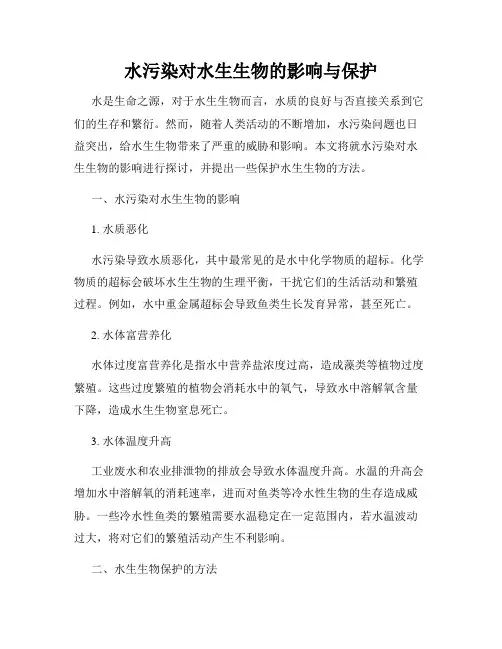 水污染对水生生物的影响与保护

水是生命之源，对于水生生物而言，水质的良好与否直接关系到它们的生存和繁衍。然而，随着人类活动的不断增加，水污染问题也日益突出，给水生生物带来了严重的威胁和影响。本文将就水污染对水生生物的影响进行探讨，并提出一些保护水生生物的方法。

一、水污染对水生生物的影响

1. 水质恶化

水污染导致水质恶化，其中最常见的是水中化学物质的超标。化学物质的超标会破坏水生生物的生理平衡，干扰它们的生活活动和繁殖过程。例如，水中重金属超标会导致鱼类生长发育异常，甚至死亡。

2. 水体富营养化

水体过度富营养化是指水中营养盐浓度过高，造成藻类等植物过度繁殖。这些过度繁殖的植物会消耗水中的氧气，导致水中溶解氧含量下降，造成水生生物窒息死亡。

3. 水体温度升高

工业废水和农业排泄物的排放会导致水体温度升高。水温的升高会增加水中溶解氧的消耗速率，进而对鱼类等冷水性生物的生存造成威胁。一些冷水性鱼类的繁殖需要水温稳定在一定范围内，若水温波动过大，将对它们的繁殖活动产生不利影响。

二、水生生物保护的方法